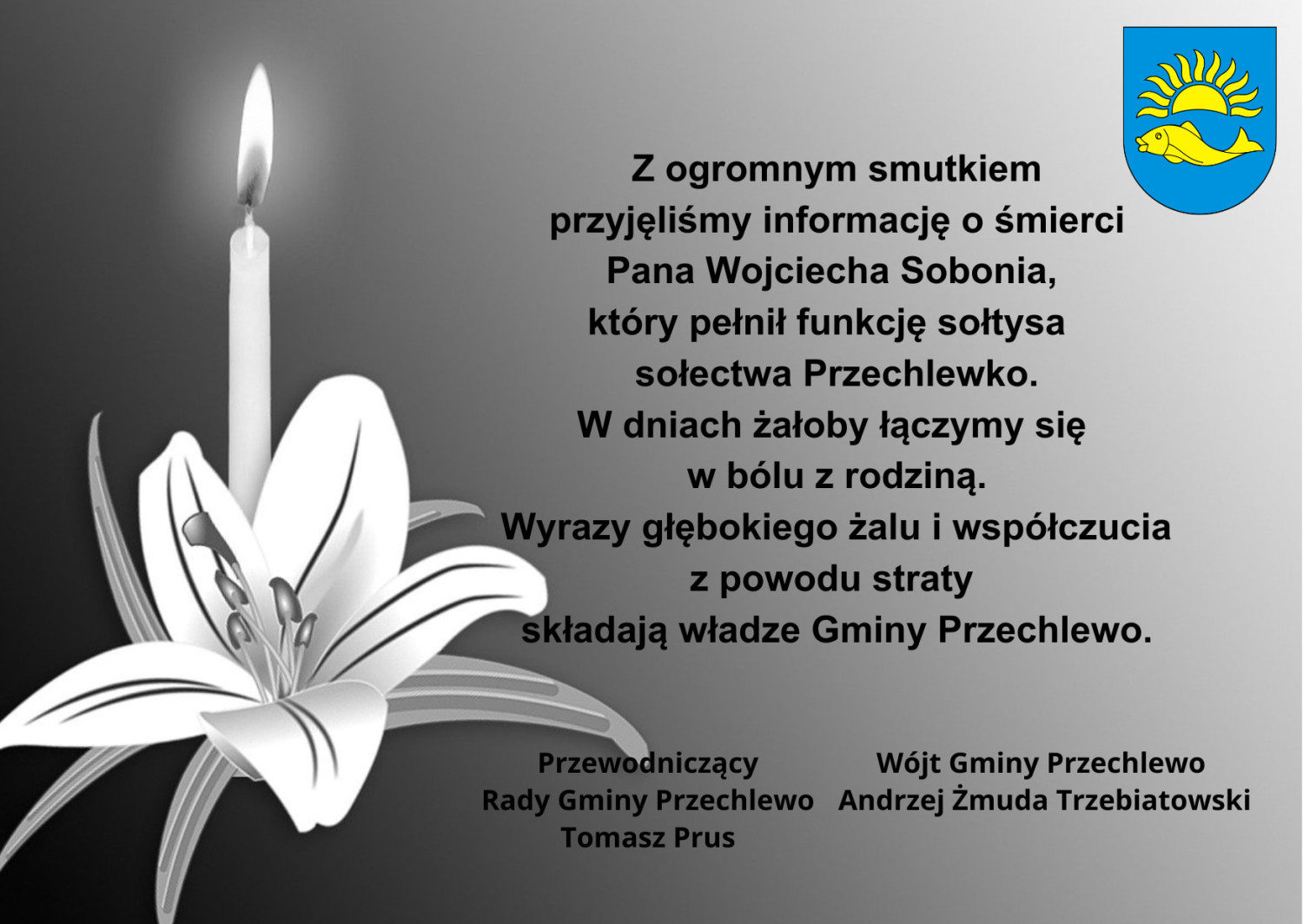 Z ogromnym smutkiem
przyjęliśmy informację o śmierci
Pana Wojciecha Sobonia,
który pełnił funkcję sołtysa
sołectwa Przechlewko.
W dniach żałoby łączymy się
w bólu z rodziną.
Wyrazy głębokiego żalu i współczucia
z powodu straty
składają władze Gminy Przechlewo.

Przewodniczący
Rady Gminy Przechlewo
Tomasz Prus

Wójt Gminy Przechlewo
Andrzej Żmuda Trzebiatowski